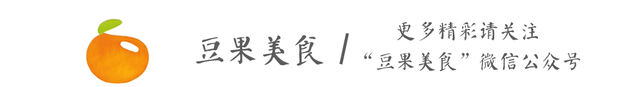 豆果美食 /

更多精彩请关注
“豆果美食”微信公众号